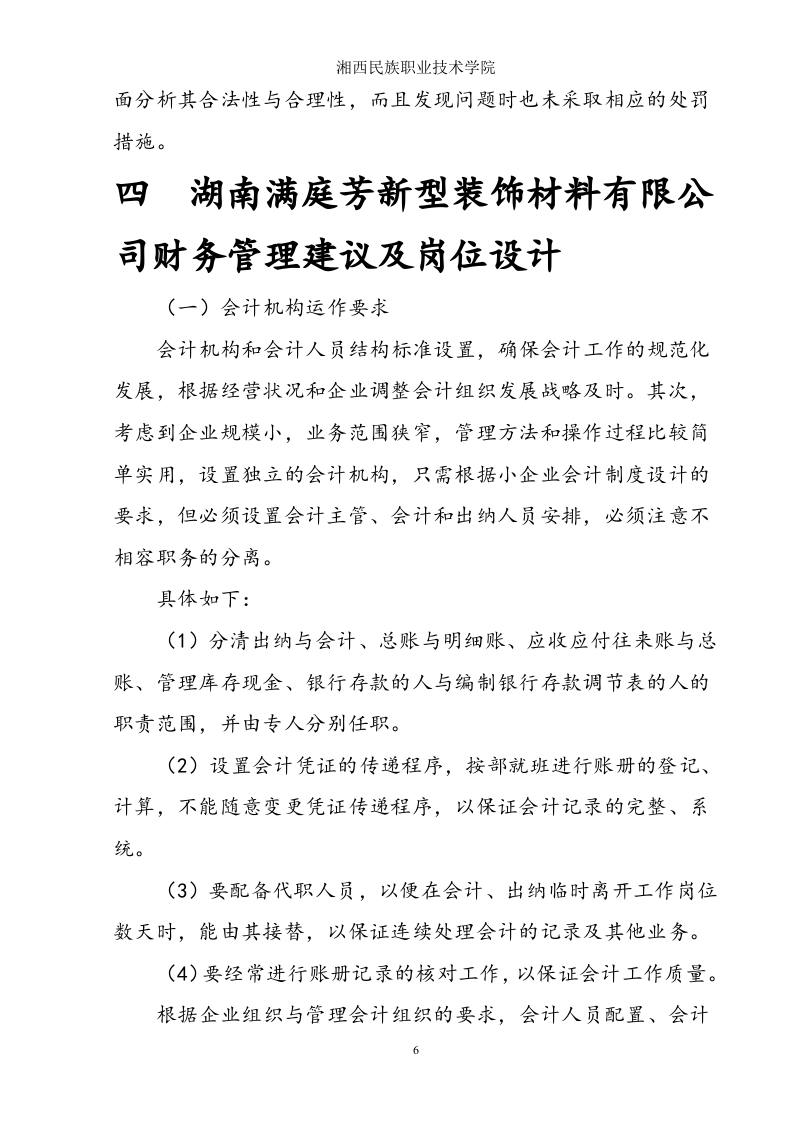 湘西民族职业技术学院

面分析其合法性与合理性，而且发现问题时也未采取相应的处罚措施。

四　湖南满庭芳新型装饰材料有限公司财务管理建议及岗位设计

（一）会计机构运作要求

会计机构和会计人员结构标准设置，确保会计工作的规范化发展，根据经营状况和企业调整会计组织发展战略及时。其次，考虑到企业规模小，业务范围狭窄，管理方法和操作过程比较简单实用，设置独立的会计机构，只需根据小企业会计制度设计的要求，但必须设置会计主管、会计和出纳人员安排，必须注意不相容职务的分离。

具体如下：

（1）分清出纳与会计、总账与明细账、应收应付往来账与总账、管理库存现金、银行存款的人与编制银行存款调节表的人的职责范围，并由专人分别任职。

（2）设置会计凭证的传递程序，按部就班进行账册的登记、计算，不能随意变更凭证传递程序，以保证会计记录的完整、系统。

（3）要配备代职人员，以便在会计、出纳临时离开工作岗位数天时，能由其接替，以保证连续处理会计的记录及其他业务。

（4）要经常进行账册记录的核对工作，以保证会计工作质量。

根据企业组织与管理会计组织的要求，会计人员配置、会计

6